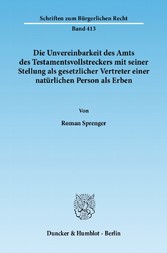 Schriften zum Bürgerlichen Recht

Band 413

Die Unvereinbarkeit des Amts des Testamentsvollstreckers mit seiner Stellung als gesetzlicher Vertreter einer natürlichen Person als Erben

Von

Roman Sprenger

Duncker & Humblot · Berlin